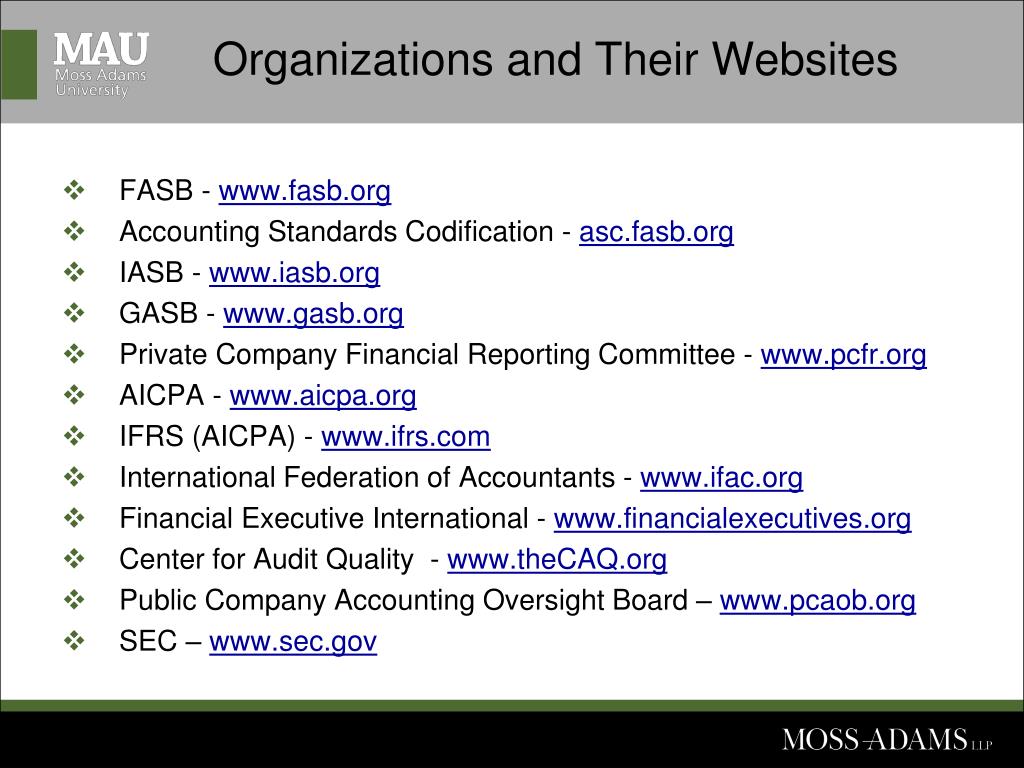 MAU
Moss Adams
University

Organizations and Their Websites

❖ FASB - www.fasb.org
❖ Accounting Standards Codification - asc.fasb.org
❖ IASB - www.iasb.org
❖ GASB - www.gasb.org
❖ Private Company Financial Reporting Committee - www.pcfr.org
❖ AICPA - www.aicpa.org
❖ IFRS (AICPA) - www.ifrs.com
❖ International Federation of Accountants - www.ifac.org
❖ Financial Executive International - www.financialexecutives.org
❖ Center for Audit Quality - www.theCAQ.org
❖ Public Company Accounting Oversight Board – www.pcaob.org
❖ SEC – www.sec.gov

MOSS-ADAMS LLP